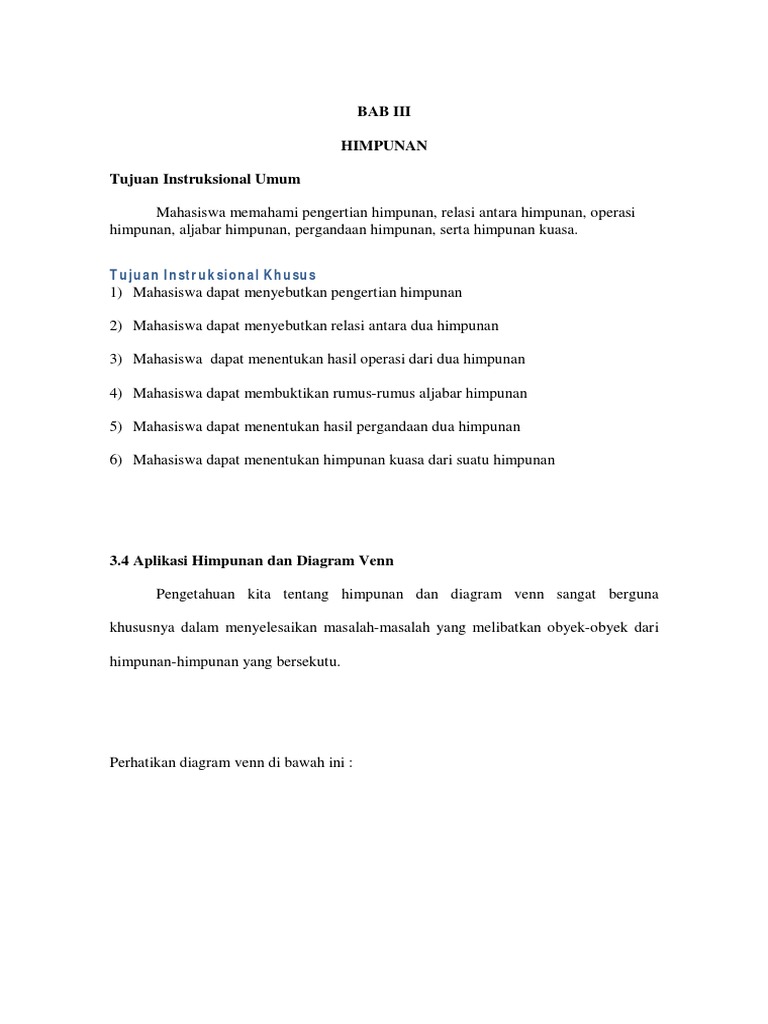 BAB III

HIMPUNAN

Tujuan Instruksional Umum

Mahasiswa memahami pengertian himpunan, relasi antara himpunan, operasi himpunan, aljabar himpunan, pergandaan himpunan, serta himpunan kuasa.

Tujuan Instruksional Khusus
1) Mahasiswa dapat menyebutkan pengertian himpunan

2) Mahasiswa dapat menyebutkan relasi antara dua himpunan

3) Mahasiswa dapat menentukan hasil operasi dari dua himpunan

4) Mahasiswa dapat membuktikan rumus-rumus aljabar himpunan

5) Mahasiswa dapat menentukan hasil pergandaan dua himpunan

6) Mahasiswa dapat menentukan himpunan kuasa dari suatu himpunan

3.4 Aplikasi Himpunan dan Diagram Venn

Pengetahuan kita tentang himpunan dan diagram venn sangat berguna khususnya dalam menyelesaikan masalah-masalah yang melibatkan obyek-obyek dari himpunan-himpunan yang bersekutu.

Perhatikan diagram venn di bawah ini :